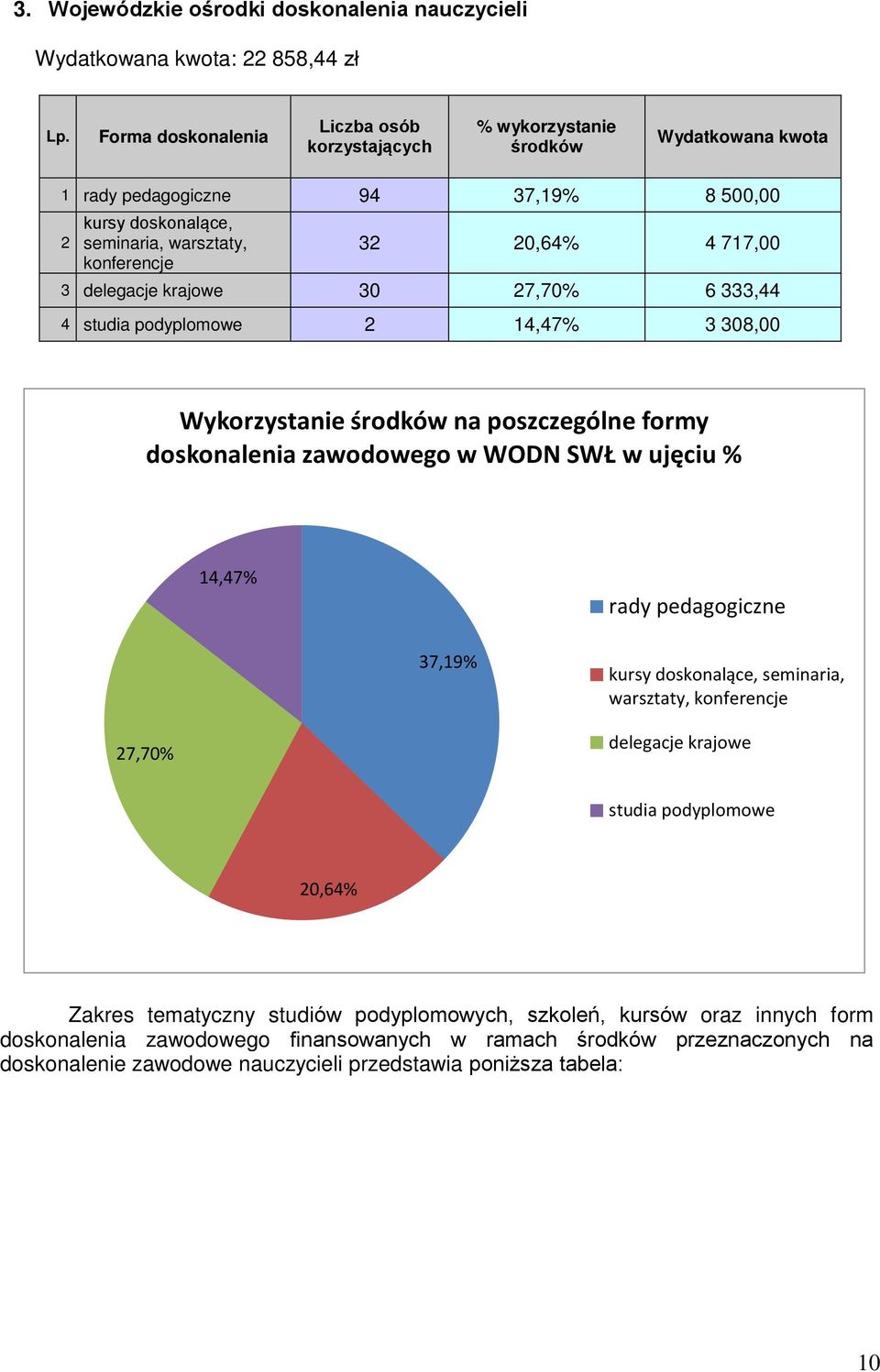 3. Wojewódzkie ośrodki doskonalenia nauczycieli

Wydatkowana kwota: 22 858,44 zł

| Lp. | Forma doskonalenia | Liczba osób korzystających | % wykorzystanie środków | Wydatkowana kwota |
|---|---|---|---|---|
| 1 | rady pedagogiczne | 94 | 37,19% | 8 500,00 |
| 2 | kursy doskonalące, seminaria, warsztaty, konferencje | 32 | 20,64% | 4 717,00 |
| 3 | delegacje krajowe | 30 | 27,70% | 6 333,44 |
| 4 | studia podyplomowe | 2 | 14,47% | 3 308,00 |

Wykorzystanie środków na poszczególne formy doskonalenia zawodowego w WODN SWŁ w ujęciu %

14,47%
37,19%
27,70%
20,64%

rady pedagogiczne
kursy doskonalące, seminaria, warsztaty, konferencje
delegacje krajowe
studia podyplomowe

Zakres tematyczny studiów podyplomowych, szkoleń, kursów oraz innych form doskonalenia zawodowego finansowanych w ramach środków przeznaczonych na doskonalenie zawodowe nauczycieli przedstawia poniższa tabela:

10